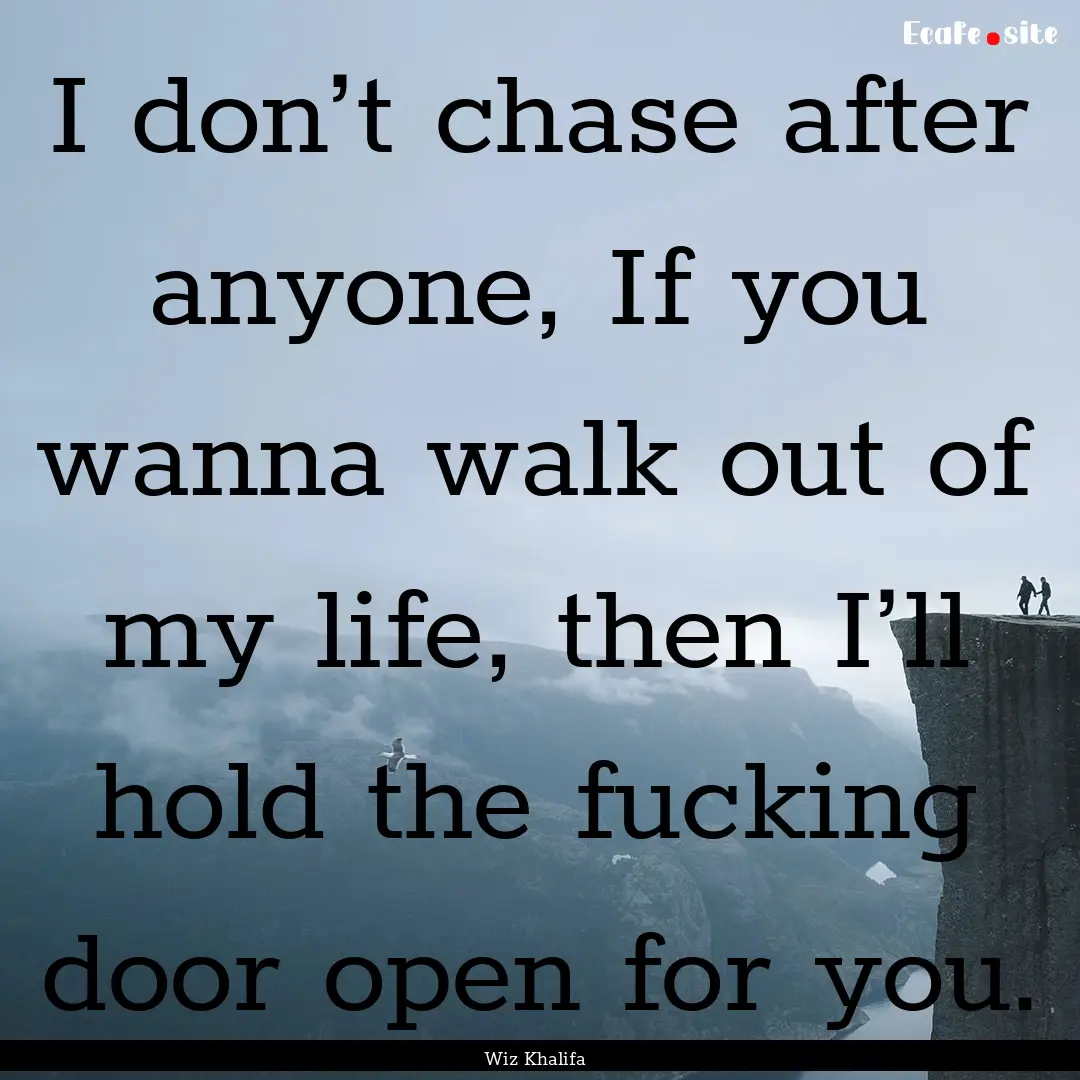 Ecafe.site

I don’t chase after anyone, If you wanna walk out of my life, then I’ll hold the fucking door open for you.

Wiz Khalifa